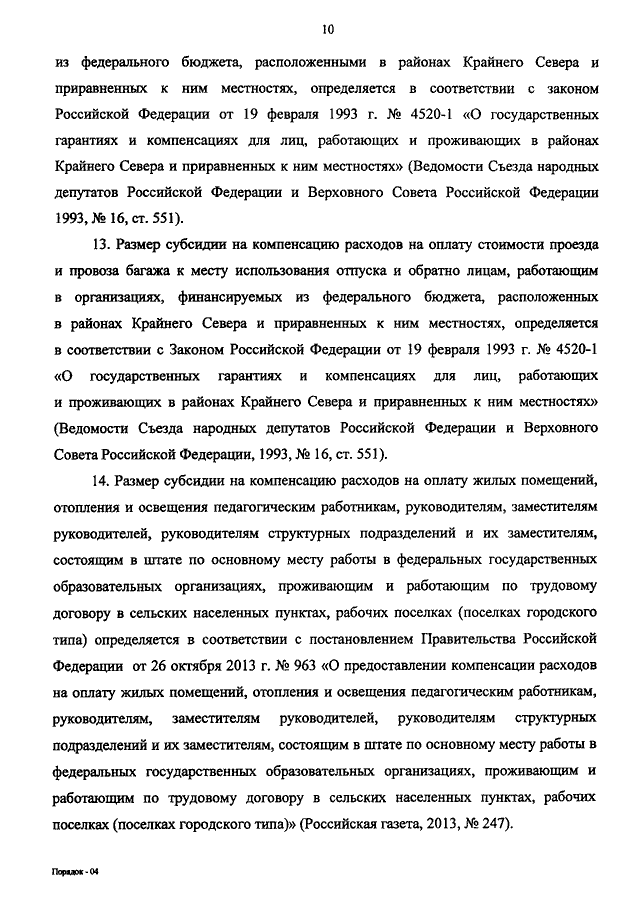 10

из федерального бюджета, расположенными в районах Крайнего Севера и приравненных к ним местностях, определяется в соответствии с законом Российской Федерации от 19 февраля 1993 г. № 4520-1 «О государственных гарантиях и компенсациях для лиц, работающих и проживающих в районах Крайнего Севера и приравненных к ним местностях» (Ведомости Съезда народных депутатов Российской Федерации и Верховного Совета Российской Федерации 1993, № 16, ст. 551).

13. Размер субсидии на компенсацию расходов на оплату стоимости проезда и провоза багажа к месту использования отпуска и обратно лицам, работающим в организациях, финансируемых из федерального бюджета, расположенных в районах Крайнего Севера и приравненных к ним местностях, определяется в соответствии с Законом Российской Федерации от 19 февраля 1993 г. № 4520-1 «О государственных гарантиях и компенсациях для лиц, работающих и проживающих в районах Крайнего Севера и приравненных к ним местностях» (Ведомости Съезда народных депутатов Российской Федерации и Верховного Совета Российской Федерации, 1993, № 16, ст. 551).

14. Размер субсидии на компенсацию расходов на оплату жилых помещений, отопления и освещения педагогическим работникам, руководителям, заместителям руководителей, руководителям структурных подразделений и их заместителям, состоящим в штате по основному месту работы в федеральных государственных образовательных организациях, проживающим и работающим по трудовому договору в сельских населенных пунктах, рабочих поселках (поселках городского типа) определяется в соответствии с постановлением Правительства Российской Федерации от 26 октября 2013 г. № 963 «О предоставлении компенсации расходов на оплату жилых помещений, отопления и освещения педагогическим работникам, руководителям, заместителям руководителей, руководителям структурных подразделений и их заместителям, состоящим в штате по основному месту работы в федеральных государственных образовательных организациях, проживающим и работающим по трудовому договору в сельских населенных пунктах, рабочих поселках (поселках городского типа)» (Российская газета, 2013, № 247).

Порядок - 04